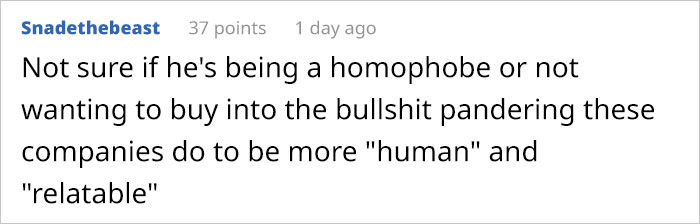 Snadethebeast 37 points 1 day ago

Not sure if he's being a homophobe or not wanting to buy into the bullshit pandering these companies do to be more "human" and "relatable"